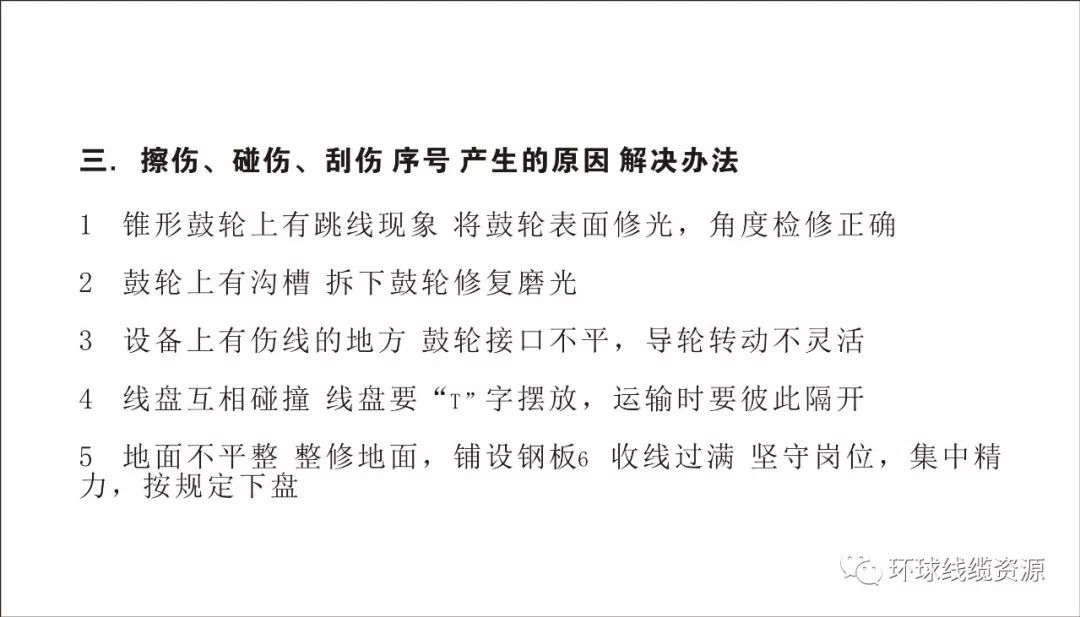 三. 擦伤、碰伤、刮伤 序号 产生的原因 解决办法

1　锥形鼓轮上有跳线现象 将鼓轮表面修光，角度检修正确

2　鼓轮上有沟槽 拆下鼓轮修复磨光

3　设备上有伤线的地方 鼓轮接口不平，导轮转动不灵活

4　线盘互相碰撞 线盘要“T”字摆放，运输时要彼此隔开

5　地面不平整 整修地面，铺设钢板6 收线过满 坚守岗位，集中精力，按规定下盘

环球线缆资源